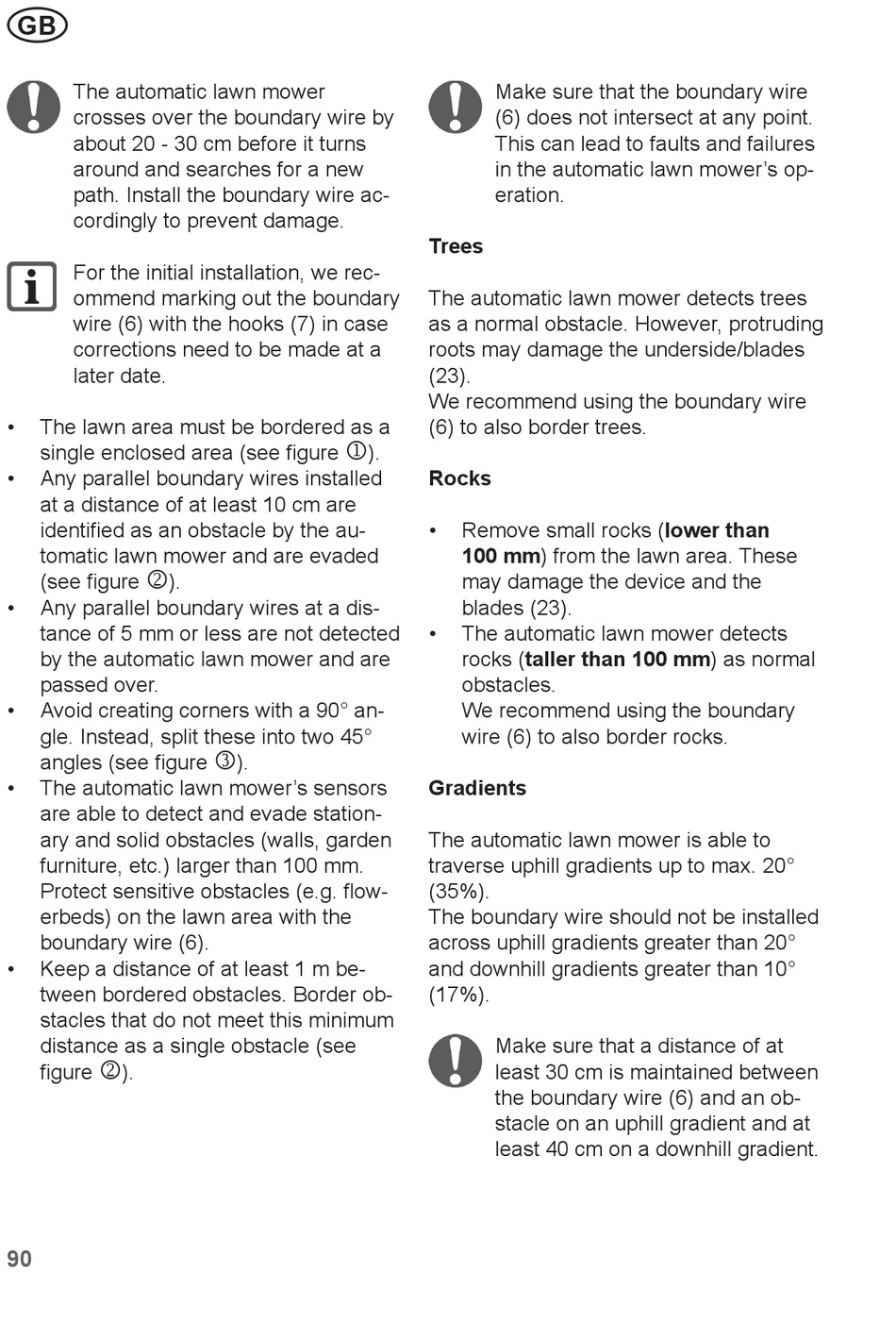 GB

The automatic lawn mower crosses over the boundary wire by about 20 - 30 cm before it turns around and searches for a new path. Install the boundary wire accordingly to prevent damage.

For the initial installation, we recommend marking out the boundary wire (6) with the hooks (7) in case corrections need to be made at a later date.

• The lawn area must be bordered as a single enclosed area (see figure ①).
• Any parallel boundary wires installed at a distance of at least 10 cm are identified as an obstacle by the automatic lawn mower and are evaded (see figure ②).
• Any parallel boundary wires at a distance of 5 mm or less are not detected by the automatic lawn mower and are passed over.
• Avoid creating corners with a 90° angle. Instead, split these into two 45° angles (see figure ③).
• The automatic lawn mower's sensors are able to detect and evade stationary and solid obstacles (walls, garden furniture, etc.) larger than 100 mm. Protect sensitive obstacles (e.g. flowerbeds) on the lawn area with the boundary wire (6).
• Keep a distance of at least 1 m between bordered obstacles. Border obstacles that do not meet this minimum distance as a single obstacle (see figure ②).

Make sure that the boundary wire (6) does not intersect at any point. This can lead to faults and failures in the automatic lawn mower's operation.

Trees

The automatic lawn mower detects trees as a normal obstacle. However, protruding roots may damage the underside/blades (23).
We recommend using the boundary wire (6) to also border trees.

Rocks

• Remove small rocks (lower than 100 mm) from the lawn area. These may damage the device and the blades (23).
• The automatic lawn mower detects rocks (taller than 100 mm) as normal obstacles.
We recommend using the boundary wire (6) to also border rocks.

Gradients

The automatic lawn mower is able to traverse uphill gradients up to max. 20° (35%).
The boundary wire should not be installed across uphill gradients greater than 20° and downhill gradients greater than 10° (17%).

Make sure that a distance of at least 30 cm is maintained between the boundary wire (6) and an obstacle on an uphill gradient and at least 40 cm on a downhill gradient.

90